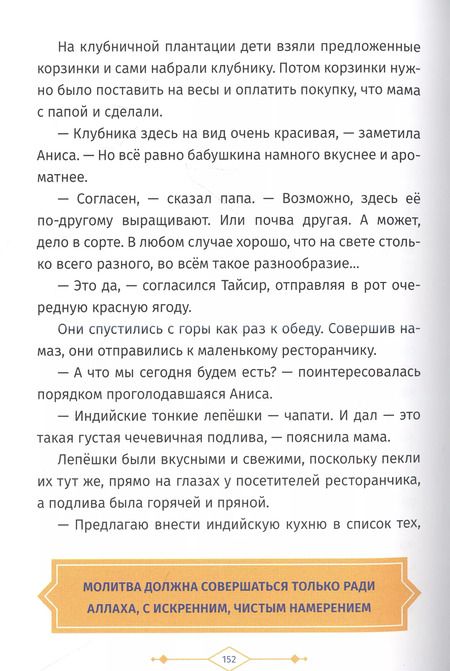 На клубничной плантации дети взяли предложенные корзинки и сами набрали клубнику. Потом корзинки нужно было поставить на весы и оплатить покупку, что мама с папой и сделали.

— Клубника здесь на вид очень красивая, — заметила Аниса. — Но всё равно бабушкина намного вкуснее и ароматнее.

— Согласен, — сказал папа. — Возможно, здесь её по-другому выращивают. Или почва другая. А может, дело в сорте. В любом случае хорошо, что на свете столько всего разного, во всём такое разнообразие...

— Это да, — согласился Тайсир, отправляя в рот очередную красную ягоду.

Они спустились с горы как раз к обеду. Совершив намаз, они отправились к маленькому ресторанчику.

— А что мы сегодня будем есть? — поинтересовалась порядком проголодавшаяся Аниса.

— Индийские тонкие лепёшки — чапати. И дал — это такая густая чечевичная подлива, — пояснила мама.

Лепёшки были вкусными и свежими, поскольку пекли их тут же, прямо на глазах у посетителей ресторанчика, а подлива была горячей и пряной.

— Предлагаю внести индийскую кухню в список тех,

МОЛИТВА ДОЛЖНА СОВЕРШАТЬСЯ ТОЛЬКО РАДИ АЛЛАХА, С ИСКРЕННИМ, ЧИСТЫМ НАМЕРЕНИЕМ

152